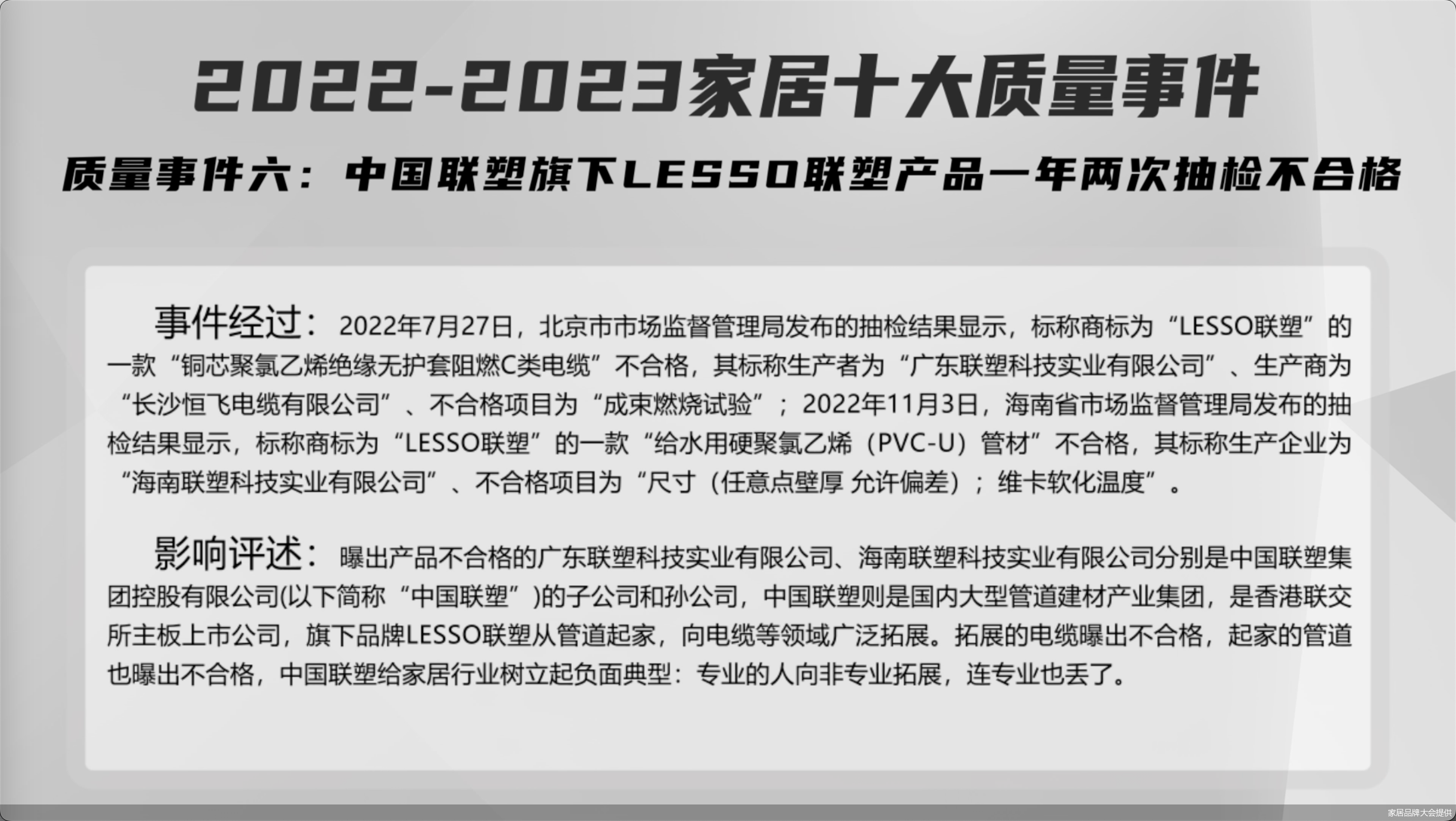 2022-2023家居十大质量事件

质量事件六：中国联塑旗下LESSO联塑产品一年两次抽检不合格

事件经过：2022年7月27日，北京市市场监督管理局发布的抽检结果显示，标称商标为“LESSO联塑”的一款“铜芯聚氯乙烯绝缘无护套阻燃C类电缆”不合格，其标称生产者为“广东联塑科技实业有限公司”、生产商为“长沙恒飞电缆有限公司”、不合格项目为“成束燃烧试验”；2022年11月3日，海南省市场监督管理局发布的抽检结果显示，标称商标为“LESSO联塑”的一款“给水用硬聚氯乙烯（PVC-U）管材”不合格，其标称生产企业为“海南联塑科技实业有限公司”、不合格项目为“尺寸（任意点壁厚 允许偏差）；维卡软化温度”。

影响评述：曝出产品不合格的广东联塑科技实业有限公司、海南联塑科技实业有限公司分别是中国联塑集团控股有限公司(以下简称“中国联塑”)的子公司和孙公司，中国联塑则是国内大型管道建材产业集团，是香港联交所主板上市公司，旗下品牌LESSO联塑从管道起家，向电缆等领域广泛拓展。拓展的电缆曝出不合格，起家的管道也曝出不合格，中国联塑给家居行业树立起负面典型：专业的人向非专业拓展，连专业也丢了。

家居品牌大会提供